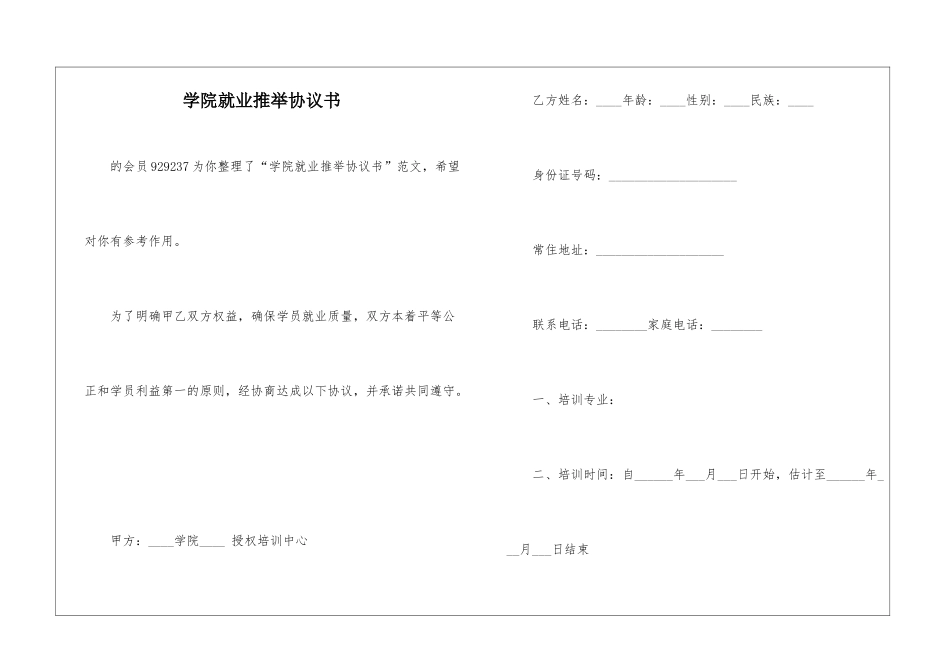 学院就业推举协议书

的会员929237为你整理了“学院就业推举协议书”范文，希望对你有参考作用。

为了明确甲乙双方权益，确保学员就业质量，双方本着平等公正和学员利益第一的原则，经协商达成以下协议，并承诺共同遵守。

甲方：____学院____ 授权培训中心

乙方姓名：____年龄：____性别：____民族：____

身份证号码：____________________

常住地址：____________________

联系电话：________家庭电话：________

一、培训专业：

二、培训时间：自______年___月___日开始，估计至______年___月___日结束